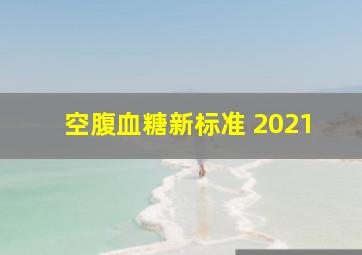 空腹血糖新标准 2021